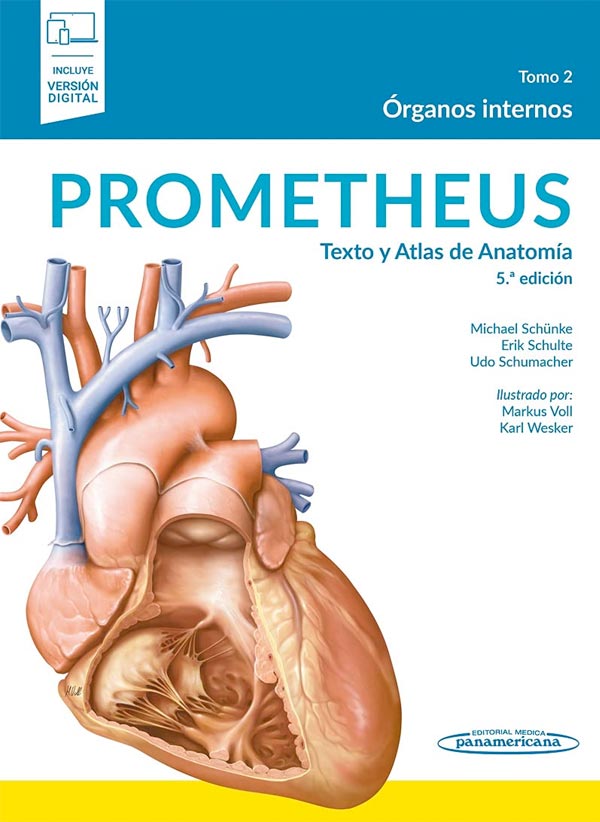 INCLUYE
VERSIÓN
DIGITAL

Tomo 2
Órganos internos

PROMETHEUS

Texto y Atlas de Anatomía
5.ª edición

Michael Schünke
Erik Schulte
Udo Schumacher

Ilustrado por:
Markus Voll
Karl Wesker

EDITORIAL MEDICA
panamericana